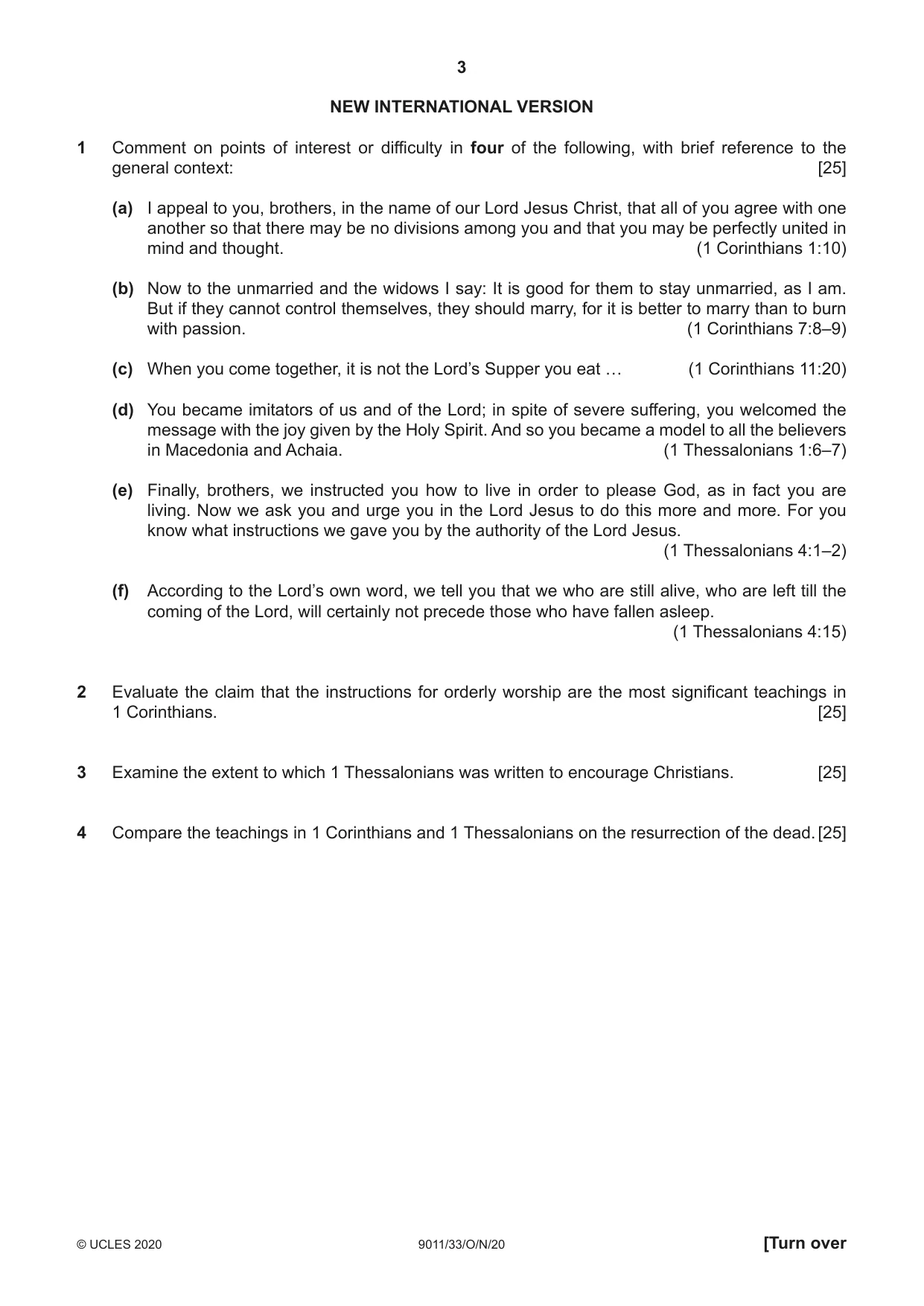 3

NEW INTERNATIONAL VERSION

1 Comment on points of interest or difficulty in four of the following, with brief reference to the general context: [25]

(a) I appeal to you, brothers, in the name of our Lord Jesus Christ, that all of you agree with one another so that there may be no divisions among you and that you may be perfectly united in mind and thought. (1 Corinthians 1:10)

(b) Now to the unmarried and the widows I say: It is good for them to stay unmarried, as I am. But if they cannot control themselves, they should marry, for it is better to marry than to burn with passion. (1 Corinthians 7:8–9)

(c) When you come together, it is not the Lord's Supper you eat … (1 Corinthians 11:20)

(d) You became imitators of us and of the Lord; in spite of severe suffering, you welcomed the message with the joy given by the Holy Spirit. And so you became a model to all the believers in Macedonia and Achaia. (1 Thessalonians 1:6–7)

(e) Finally, brothers, we instructed you how to live in order to please God, as in fact you are living. Now we ask you and urge you in the Lord Jesus to do this more and more. For you know what instructions we gave you by the authority of the Lord Jesus. (1 Thessalonians 4:1–2)

(f) According to the Lord's own word, we tell you that we who are still alive, who are left till the coming of the Lord, will certainly not precede those who have fallen asleep. (1 Thessalonians 4:15)

2 Evaluate the claim that the instructions for orderly worship are the most significant teachings in 1 Corinthians. [25]

3 Examine the extent to which 1 Thessalonians was written to encourage Christians. [25]

4 Compare the teachings in 1 Corinthians and 1 Thessalonians on the resurrection of the dead. [25]

© UCLES 2020 9011/33/O/N/20 [Turn over